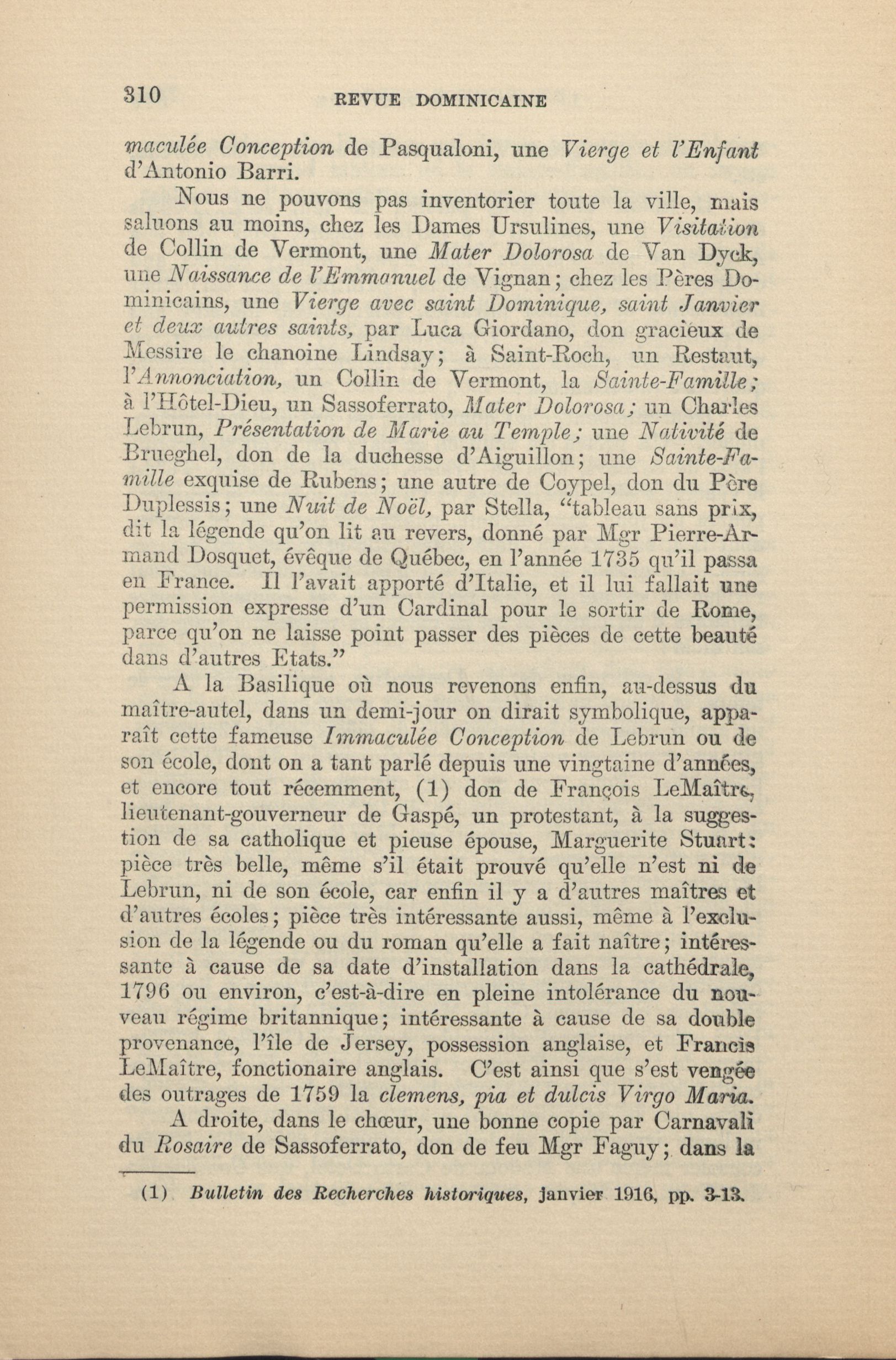 310 REVUE DOMINICAINE

maculée Conception de Pasqualoni, une Vierge et l'Enfant d'Antonio Barri.

Nous ne pouvons pas inventorier toute la ville, mais saluons au moins, chez les Dames Ursulines, une Visitation de Collin de Vermont, une Mater Dolorosa de Van Dyck, une Naissance de l'Emmanuel de Vignan; chez les Pères Dominicains, une Vierge avec saint Dominique, saint Janvier et deux autres saints, par Luca Giordano, don gracieux de Messire le chanoine Lindsay; à Saint-Roch, un Restaut, l'Annonciation, un Collin de Vermont, la Sainte-Famille; à l'Hôtel-Dieu, un Sassoferrato, Mater Dolorosa; un Charles Lebrun, Présentation de Marie au Temple; une Nativité de Brueghel, don de la duchesse d'Aiguillon; une Sainte-Famille exquise de Rubens; une autre de Coypel, don du Père Duplessis; une Nuit de Noël, par Stella, "tableau sans prix, dit la légende qu'on lit au revers, donné par Mgr Pierre-Armand Dosquet, évêque de Québec, en l'année 1735 qu'il passa en France. Il l'avait apporté d'Italie, et il lui fallait une permission expresse d'un Cardinal pour le sortir de Rome, parce qu'on ne laisse point passer des pièces de cette beauté dans d'autres Etats."

A la Basilique où nous revenons enfin, au-dessus du maître-autel, dans un demi-jour on dirait symbolique, apparaît cette fameuse Immaculée Conception de Lebrun ou de son école, dont on a tant parlé depuis une vingtaine d'années, et encore tout récemment, (1) don de François LeMaître, lieutenant-gouverneur de Gaspé, un protestant, à la suggestion de sa catholique et pieuse épouse, Marguerite Stuart: pièce très belle, même s'il était prouvé qu'elle n'est ni de Lebrun, ni de son école, car enfin il y a d'autres maîtres et d'autres écoles; pièce très intéressante aussi, même à l'exclusion de la légende ou du roman qu'elle a fait naître; intéressante à cause de sa date d'installation dans la cathédrale, 1796 ou environ, c'est-à-dire en pleine intolérance du nouveau régime britannique; intéressante à cause de sa double provenance, l'île de Jersey, possession anglaise, et Francis LeMaître, fonctionaire anglais. C'est ainsi que s'est vengée des outrages de 1759 la clemens, pia et dulcis Virgo Maria.

A droite, dans le chœur, une bonne copie par Carnavali du Rosaire de Sassoferrato, don de feu Mgr Faguy; dans la

(1) Bulletin des Recherches historiques, janvier 1916, pp. 3-13.